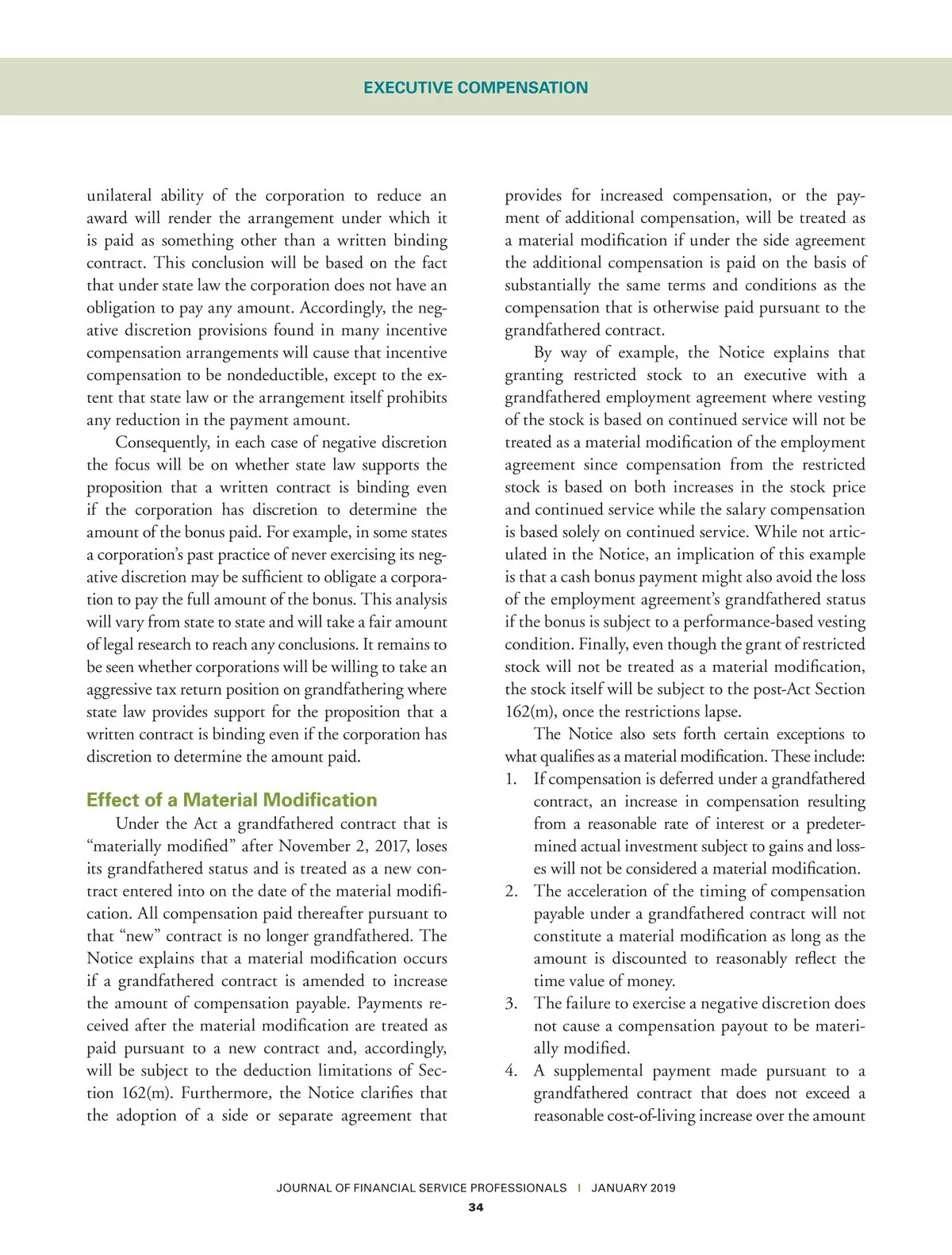 EXECUTIVE COMPENSATION

unilateral ability of the corporation to reduce an award will render the arrangement under which it is paid as something other than a written binding contract. This conclusion will be based on the fact that under state law the corporation does not have an obligation to pay any amount. Accordingly, the negative discretion provisions found in many incentive compensation arrangements will cause that incentive compensation to be nondeductible, except to the extent that state law or the arrangement itself prohibits any reduction in the payment amount.

Consequently, in each case of negative discretion the focus will be on whether state law supports the proposition that a written contract is binding even if the corporation has discretion to determine the amount of the bonus paid. For example, in some states a corporation's past practice of never exercising its negative discretion may be sufficient to obligate a corporation to pay the full amount of the bonus. This analysis will vary from state to state and will take a fair amount of legal research to reach any conclusions. It remains to be seen whether corporations will be willing to take an aggressive tax return position on grandfathering where state law provides support for the proposition that a written contract is binding even if the corporation has discretion to determine the amount paid.

Effect of a Material Modification

Under the Act a grandfathered contract that is "materially modified" after November 2, 2017, loses its grandfathered status and is treated as a new contract entered into on the date of the material modification. All compensation paid thereafter pursuant to that "new" contract is no longer grandfathered. The Notice explains that a material modification occurs if a grandfathered contract is amended to increase the amount of compensation payable. Payments received after the material modification are treated as paid pursuant to a new contract and, accordingly, will be subject to the deduction limitations of Section 162(m). Furthermore, the Notice clarifies that the adoption of a side or separate agreement that provides for increased compensation, or the payment of additional compensation, will be treated as a material modification if under the side agreement the additional compensation is paid on the basis of substantially the same terms and conditions as the compensation that is otherwise paid pursuant to the grandfathered contract.

By way of example, the Notice explains that granting restricted stock to an executive with a grandfathered employment agreement where vesting of the stock is based on continued service will not be treated as a material modification of the employment agreement since compensation from the restricted stock is based on both increases in the stock price and continued service while the salary compensation is based solely on continued service. While not articulated in the Notice, an implication of this example is that a cash bonus payment might also avoid the loss of the employment agreement's grandfathered status if the bonus is subject to a performance-based vesting condition. Finally, even though the grant of restricted stock will not be treated as a material modification, the stock itself will be subject to the post-Act Section 162(m), once the restrictions lapse.

The Notice also sets forth certain exceptions to what qualifies as a material modification. These include:
1. If compensation is deferred under a grandfathered contract, an increase in compensation resulting from a reasonable rate of interest or a predetermined actual investment subject to gains and losses will not be considered a material modification.
2. The acceleration of the timing of compensation payable under a grandfathered contract will not constitute a material modification as long as the amount is discounted to reasonably reflect the time value of money.
3. The failure to exercise a negative discretion does not cause a compensation payout to be materially modified.
4. A supplemental payment made pursuant to a grandfathered contract that does not exceed a reasonable cost-of-living increase over the amount

JOURNAL OF FINANCIAL SERVICE PROFESSIONALS | JANUARY 2019
34